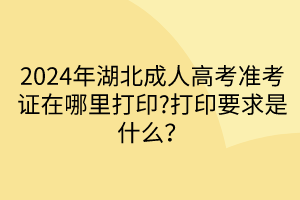 2024年湖北成人高考准考证在哪里打印?打印要求是什么?